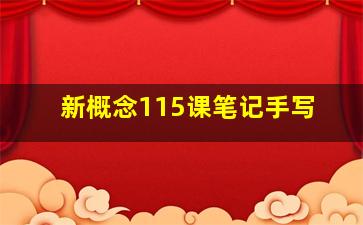 新概念115课笔记手写